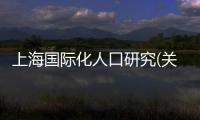 上海国际化人口研究(关